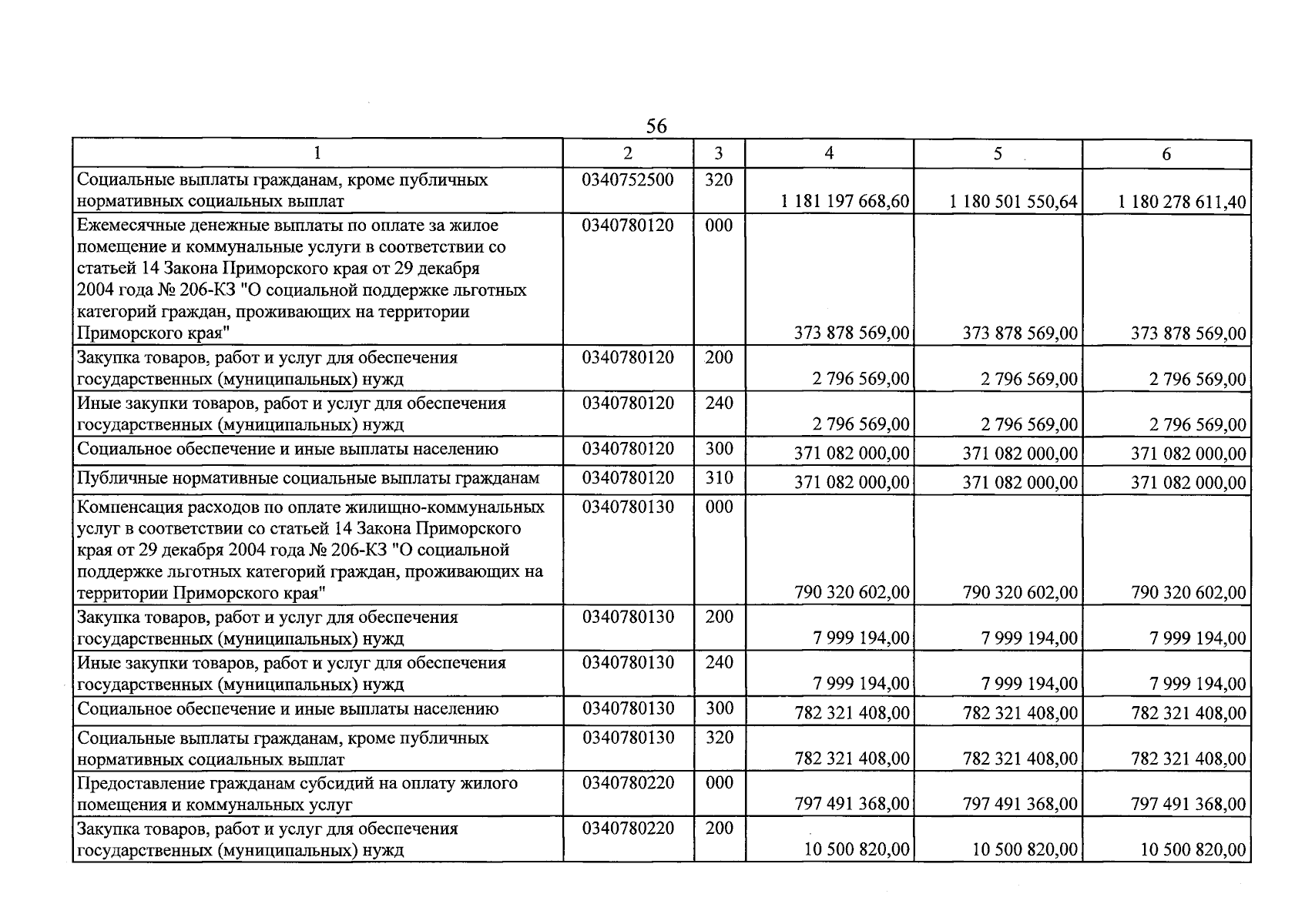 56

| 1 | 2 | 3 | 4 | 5 | 6 |
|---|---|---|---|---|---|
| Социальные выплаты гражданам, кроме публичных нормативных социальных выплат | 0340752500 | 320 | 1 181 197 668,60 | 1 180 501 550,64 | 1 180 278 611,40 |
| Ежемесячные денежные выплаты по оплате за жилое помещение и коммунальные услуги в соответствии со статьей 14 Закона Приморского края от 29 декабря 2004 года № 206-КЗ "О социальной поддержке льготных категорий граждан, проживающих на территории Приморского края" | 0340780120 | 000 | 373 878 569,00 | 373 878 569,00 | 373 878 569,00 |
| Закупка товаров, работ и услуг для обеспечения государственных (муниципальных) нужд | 0340780120 | 200 | 2 796 569,00 | 2 796 569,00 | 2 796 569,00 |
| Иные закупки товаров, работ и услуг для обеспечения государственных (муниципальных) нужд | 0340780120 | 240 | 2 796 569,00 | 2 796 569,00 | 2 796 569,00 |
| Социальное обеспечение и иные выплаты населению | 0340780120 | 300 | 371 082 000,00 | 371 082 000,00 | 371 082 000,00 |
| Публичные нормативные социальные выплаты гражданам | 0340780120 | 310 | 371 082 000,00 | 371 082 000,00 | 371 082 000,00 |
| Компенсация расходов по оплате жилищно-коммунальных услуг в соответствии со статьей 14 Закона Приморского края от 29 декабря 2004 года № 206-КЗ "О социальной поддержке льготных категорий граждан, проживающих на территории Приморского края" | 0340780130 | 000 | 790 320 602,00 | 790 320 602,00 | 790 320 602,00 |
| Закупка товаров, работ и услуг для обеспечения государственных (муниципальных) нужд | 0340780130 | 200 | 7 999 194,00 | 7 999 194,00 | 7 999 194,00 |
| Иные закупки товаров, работ и услуг для обеспечения государственных (муниципальных) нужд | 0340780130 | 240 | 7 999 194,00 | 7 999 194,00 | 7 999 194,00 |
| Социальное обеспечение и иные выплаты населению | 0340780130 | 300 | 782 321 408,00 | 782 321 408,00 | 782 321 408,00 |
| Социальные выплаты гражданам, кроме публичных нормативных социальных выплат | 0340780130 | 320 | 782 321 408,00 | 782 321 408,00 | 782 321 408,00 |
| Предоставление гражданам субсидий на оплату жилого помещения и коммунальных услуг | 0340780220 | 000 | 797 491 368,00 | 797 491 368,00 | 797 491 368,00 |
| Закупка товаров, работ и услуг для обеспечения государственных (муниципальных) нужд | 0340780220 | 200 | 10 500 820,00 | 10 500 820,00 | 10 500 820,00 |